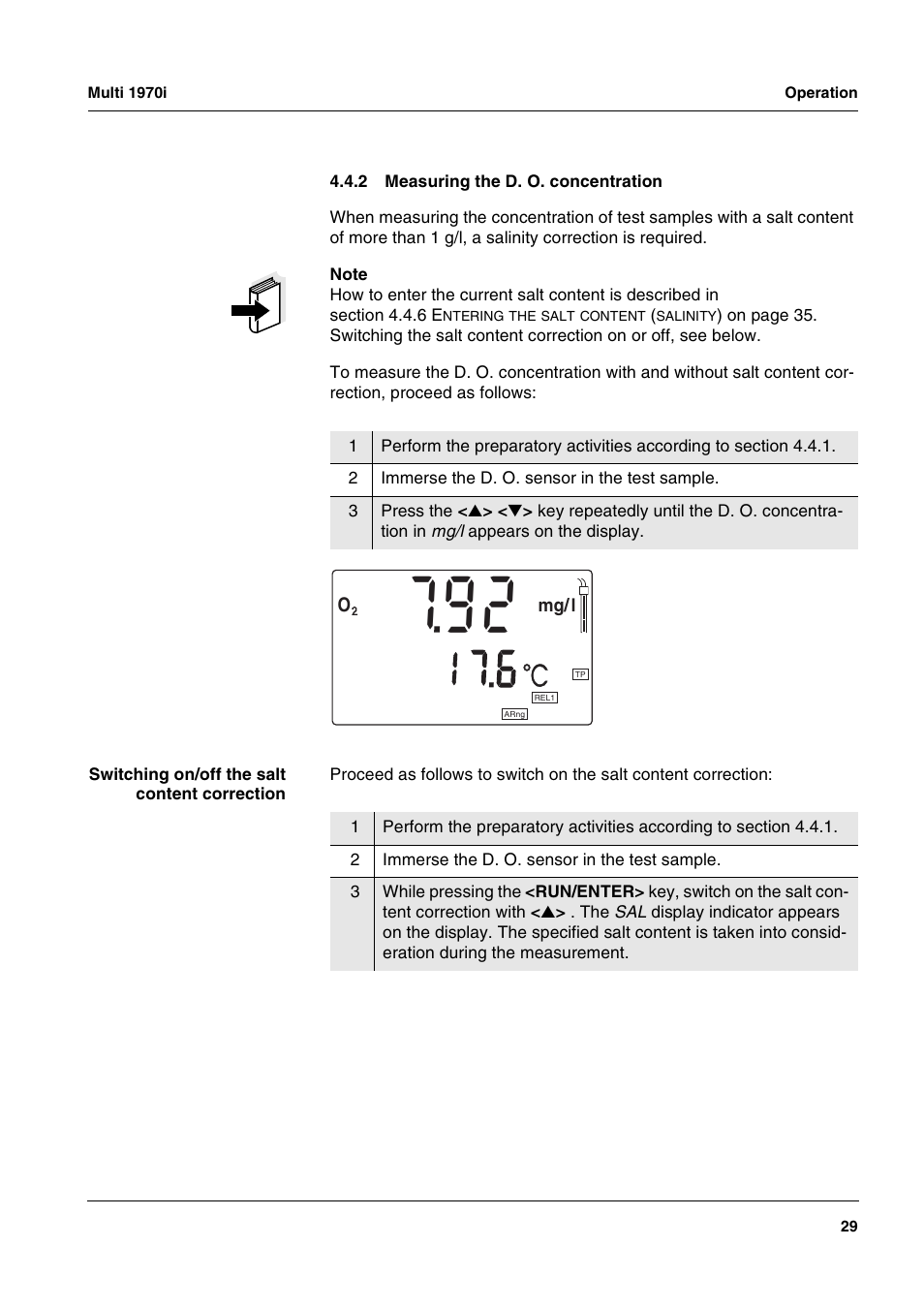 Multi 1970i

Operation

4.4.2 Measuring the D. O. concentration

When measuring the concentration of test samples with a salt content of more than 1 g/l, a salinity correction is required.

Note
How to enter the current salt content is described in section 4.4.6 ENTERING THE SALT CONTENT (SALINITY) on page 35. Switching the salt content correction on or off, see below.

To measure the D. O. concentration with and without salt content correction, proceed as follows:

| 1 | Perform the preparatory activities according to section 4.4.1. |
|---|---|
| 2 | Immerse the D. O. sensor in the test sample. |
| 3 | Press the <▲> <▼> key repeatedly until the D. O. concentration in mg/l appears on the display. |

$O_2$ 7.92 mg/l
17.6 °C
TP
REL1
ARng

Switching on/off the salt content correction

Proceed as follows to switch on the salt content correction:

| 1 | Perform the preparatory activities according to section 4.4.1. |
|---|---|
| 2 | Immerse the D. O. sensor in the test sample. |
| 3 | While pressing the <RUN/ENTER> key, switch on the salt content correction with <▲> . The SAL display indicator appears on the display. The specified salt content is taken into consideration during the measurement. |

29